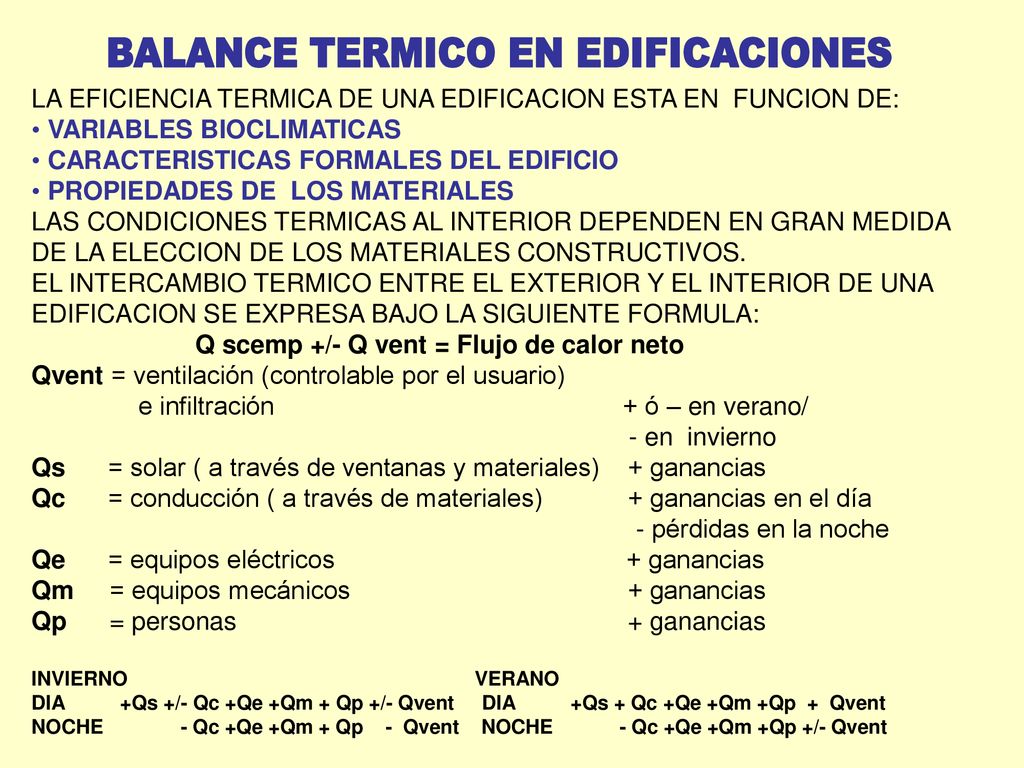 BALANCE TERMICO EN EDIFICACIONES

LA EFICIENCIA TERMICA DE UNA EDIFICACION ESTA EN FUNCION DE:
• VARIABLES BIOCLIMATICAS
• CARACTERISTICAS FORMALES DEL EDIFICIO
• PROPIEDADES DE LOS MATERIALES
LAS CONDICIONES TERMICAS AL INTERIOR DEPENDEN EN GRAN MEDIDA DE LA ELECCION DE LOS MATERIALES CONSTRUCTIVOS.
EL INTERCAMBIO TERMICO ENTRE EL EXTERIOR Y EL INTERIOR DE UNA EDIFICACION SE EXPRESA BAJO LA SIGUIENTE FORMULA:

Q scemp +/- Q vent = Flujo de calor neto

Qvent = ventilación (controlable por el usuario) e infiltración + ó – en verano/ - en invierno
Qs = solar ( a través de ventanas y materiales) + ganancias
Qc = conducción ( a través de materiales) + ganancias en el día - pérdidas en la noche
Qe = equipos eléctricos + ganancias
Qm = equipos mecánicos + ganancias
Qp = personas + ganancias

INVIERNO
DIA +Qs +/- Qc +Qe +Qm + Qp +/- Qvent
NOCHE - Qc +Qe +Qm + Qp - Qvent

VERANO
DIA +Qs + Qc +Qe +Qm +Qp + Qvent
NOCHE - Qc +Qe +Qm +Qp +/- Qvent